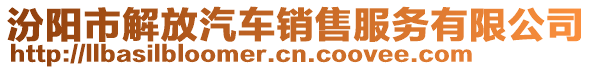 汾阳市解放汽车销售服务有限公司
http://llbasilbloomer.cn.coovee.com